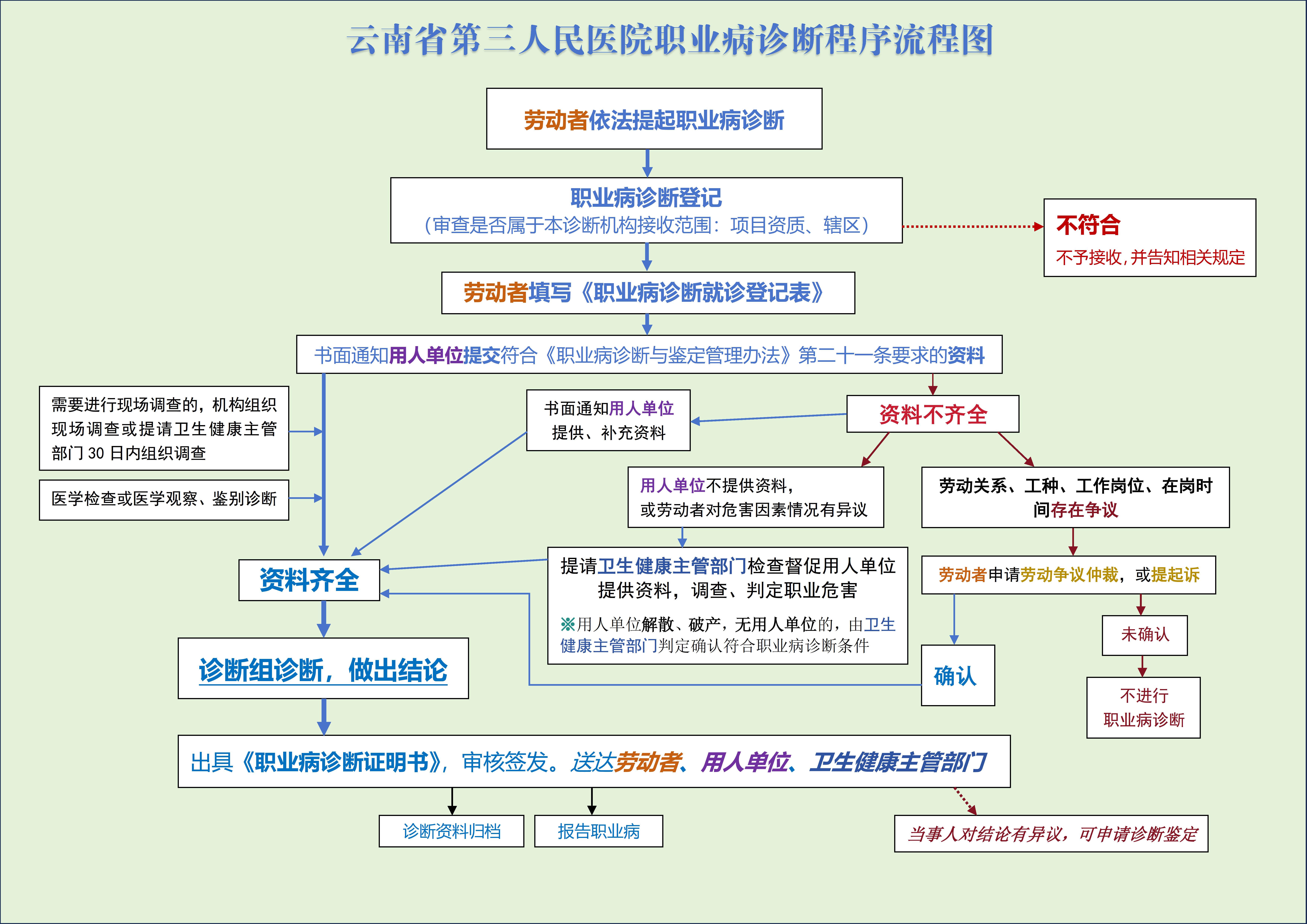 云南省第三人民医院职业病诊断程序流程图

劳动者依法提起职业病诊断

职业病诊断登记
（审查是否属于本诊断机构接收范围：项目资质、辖区）

不符合
不予接收，并告知相关规定

劳动者填写《职业病诊断就诊登记表》

书面通知用人单位提交符合《职业病诊断与鉴定管理办法》第二十一条要求的资料

需要进行现场调查的，机构组织现场调查或提请卫生健康主管部门 30 日内组织调查

医学检查或医学观察、鉴别诊断

书面通知用人单位提供、补充资料

资料不齐全

用人单位不提供资料，或劳动者对危害因素情况有异议

劳动关系、工种、工作岗位、在岗时间存在争议

资料齐全

提请卫生健康主管部门检查督促用人单位提供资料，调查、判定职业危害
※用人单位解散、破产，无用人单位的，由卫生健康主管部门判定确认符合职业病诊断条件

劳动者申请劳动争议仲裁，或提起诉

未确认

确认

不进行职业病诊断

诊断组诊断，做出结论

出具《职业病诊断证明书》，审核签发。送达劳动者、用人单位、卫生健康主管部门

诊断资料归档

报告职业病

当事人对结论有异议，可申请诊断鉴定